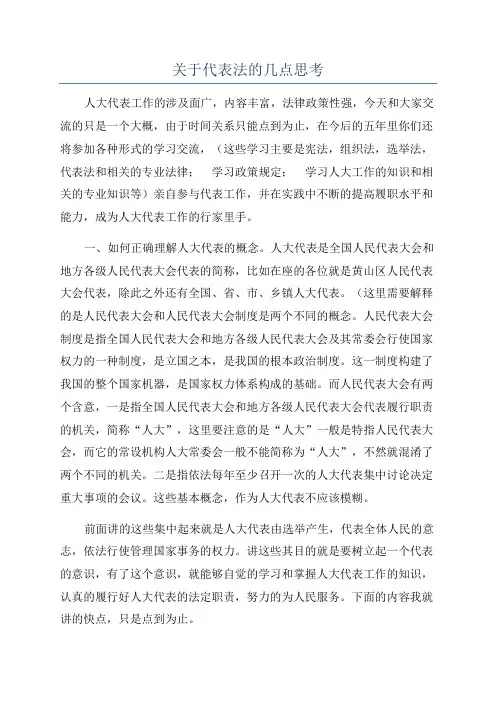 关于代表法的几点思考

人大代表工作的涉及面广，内容丰富，法律政策性强，今天和大家交流的只是一个大概，由于时间关系只能点到为止，在今后的五年里你们还将参加各种形式的学习交流，（这些学习主要是宪法，组织法，选举法，代表法和相关的专业法律；　学习政策规定；　学习人大工作的知识和相关的专业知识等）亲自参与代表工作，并在实践中不断的提高履职水平和能力，成为人大代表工作的行家里手。

一、如何正确理解人大代表的概念。人大代表是全国人民代表大会和地方各级人民代表大会代表的简称，比如在座的各位就是黄山区人民代表大会代表，除此之外还有全国、省、市、乡镇人大代表。（这里需要解释的是人民代表大会和人民代表大会制度是两个不同的概念。人民代表大会制度是指全国人民代表大会和地方各级人民代表大会及其常委会行使国家权力的一种制度，是立国之本，是我国的根本政治制度。这一制度构建了我国的整个国家机器，是国家权力体系构成的基础。而人民代表大会有两个含意，一是指全国人民代表大会和地方各级人民代表大会代表履行职责的机关，简称“人大”，这里要注意的是“人大”一般是特指人民代表大会，而它的常设机构人大常委会一般不能简称为“人大”，不然就混淆了两个不同的机关。二是指依法每年至少召开一次的人大代表集中讨论决定重大事项的会议。这些基本概念，作为人大代表不应该模糊。

前面讲的这些集中起来就是人大代表由选举产生，代表全体人民的意志，依法行使管理国家事务的权力。讲这些其目的就是要树立起一个代表的意识，有了这个意识，就能够自觉的学习和掌握人大代表工作的知识，认真的履行好人大代表的法定职责，努力的为人民服务。下面的内容我就讲的快点，只是点到为止。